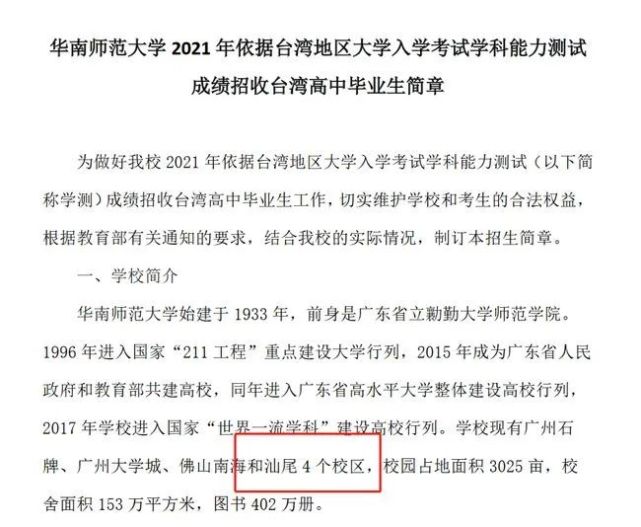 华南师范大学2021年依据台湾地区大学入学考试学科能力测试成绩招收台湾高中毕业生简章

为做好我校2021年依据台湾地区大学入学考试学科能力测试（以下简称学测）成绩招收台湾高中毕业生工作，切实维护学校和考生的合法权益，根据教育部有关通知的要求，结合我校的实际情况，制订本招生简章。

一、学校简介

华南师范大学始建于1933年，前身是广东省立勷勤大学师范学院。1996年进入国家“211工程”重点建设大学行列，2015年成为广东省人民政府和教育部共建高校，同年进入广东省高水平大学整体建设高校行列，2017年学校进入国家“世界一流学科”建设高校行列。学校现有广州石牌、广州大学城、佛山南海和汕尾4个校区，校园占地面积3025亩，校舍面积153万平方米，图书402万册。